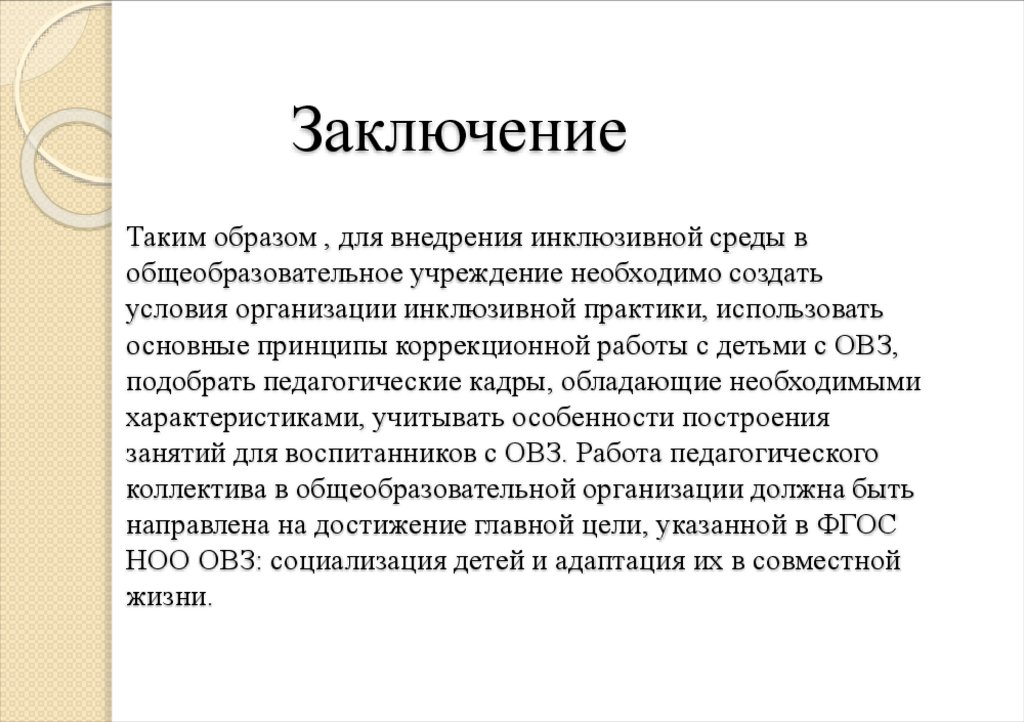 Заключение

Таким образом , для внедрения инклюзивной среды в общеобразовательное учреждение необходимо создать условия организации инклюзивной практики, использовать основные принципы коррекционной работы с детьми с ОВЗ, подобрать педагогические кадры, обладающие необходимыми характеристиками, учитывать особенности построения занятий для воспитанников с ОВЗ. Работа педагогического коллектива в общеобразовательной организации должна быть направлена на достижение главной цели, указанной в ФГОС НОО ОВЗ: социализация детей и адаптация их в совместной жизни.